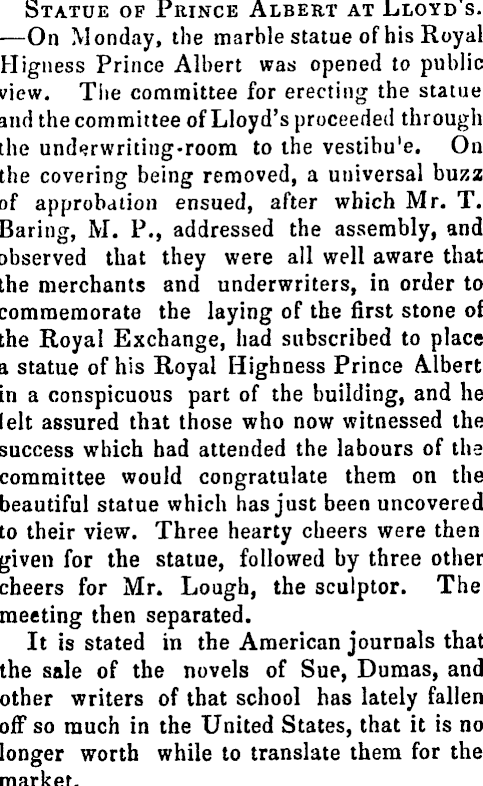 Statue of Prince Albert at Lloyd's. —On Monday, the marble statue of his Royal Higness Prince Albert was opened to public view. The committee for erecting the statue and the committee of Lloyd's proceeded through the underwriting-room to the vestibu'e. On the covering being removed, a universal buzz of approbation ensued, after which Mr. T. Baring, M. P., addressed the assembly, and observed that they were all well aware that the merchants and underwriters, in order to commemorate the laying of the first stone of the Royal Exchange, had subscribed to place a statue of his Royal Highness Prince Albert in a conspicuous part of the building, and he felt assured that those who now witnessed the success which had attended the labours of the committee would congratulate them on the beautiful statue which has just been uncovered to their view. Three hearty cheers were then given for the statue, followed by three other cheers for Mr. Lough, the sculptor. The meeting then separated.

It is stated in the American journals that the sale of the novels of Sue, Dumas, and other writers of that school has lately fallen off so much in the United States, that it is no longer worth while to translate them for the market.